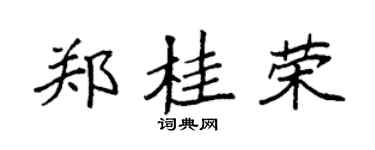 郑桂荣

词典网